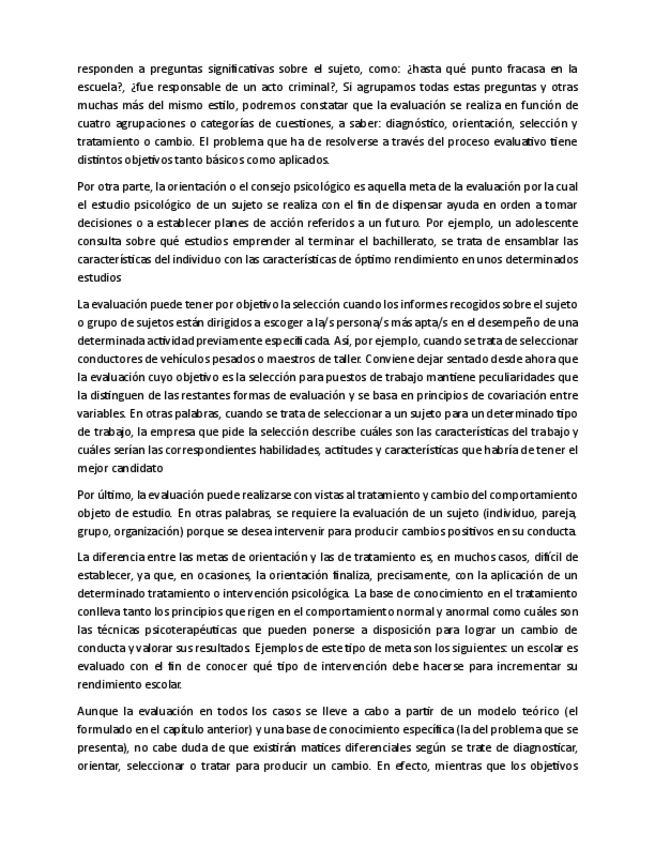 responden a preguntas significativas sobre el sujeto, como: ¿hasta qué punto fracasa en la escuela?, ¿fue responsable de un acto criminal?, Si agrupamos todas estas preguntas y otras muchas más del mismo estilo, podremos constatar que la evaluación se realiza en función de cuatro agrupaciones o categorías de cuestiones, a saber: diagnóstico, orientación, selección y tratamiento o cambio. El problema que ha de resolverse a través del proceso evaluativo tiene distintos objetivos tanto básicos como aplicados.

Por otra parte, la orientación o el consejo psicológico es aquella meta de la evaluación por la cual el estudio psicológico de un sujeto se realiza con el fin de dispensar ayuda en orden a tomar decisiones o a establecer planes de acción referidos a un futuro. Por ejemplo, un adolescente consulta sobre qué estudios emprender al terminar el bachillerato, se trata de ensamblar las características del individuo con las características de óptimo rendimiento en unos determinados estudios

La evaluación puede tener por objetivo la selección cuando los informes recogidos sobre el sujeto o grupo de sujetos están dirigidos a escoger a la/s persona/s más apta/s en el desempeño de una determinada actividad previamente especificada. Así, por ejemplo, cuando se trata de seleccionar conductores de vehículos pesados o maestros de taller. Conviene dejar sentado desde ahora que la evaluación cuyo objetivo es la selección para puestos de trabajo mantiene peculiaridades que la distinguen de las restantes formas de evaluación y se basa en principios de covariación entre variables. En otras palabras, cuando se trata de seleccionar a un sujeto para un determinado tipo de trabajo, la empresa que pide la selección describe cuáles son las características del trabajo y cuáles serían las correspondientes habilidades, actitudes y características que habría de tener el mejor candidato

Por último, la evaluación puede realizarse con vistas al tratamiento y cambio del comportamiento objeto de estudio. En otras palabras, se requiere la evaluación de un sujeto (individuo, pareja, grupo, organización) porque se desea intervenir para producir cambios positivos en su conducta.

La diferencia entre las metas de orientación y las de tratamiento es, en muchos casos, difícil de establecer, ya que, en ocasiones, la orientación finaliza, precisamente, con la aplicación de un determinado tratamiento o intervención psicológica. La base de conocimiento en el tratamiento conlleva tanto los principios que rigen en el comportamiento normal y anormal como cuáles son las técnicas psicoterapéuticas que pueden ponerse a disposición para lograr un cambio de conducta y valorar sus resultados. Ejemplos de este tipo de meta son los siguientes: un escolar es evaluado con el fin de conocer qué tipo de intervención debe hacerse para incrementar su rendimiento escolar.

Aunque la evaluación en todos los casos se lleve a cabo a partir de un modelo teórico (el formulado en el capítulo anterior) y una base de conocimiento específica (la del problema que se presenta), no cabe duda de que existirán matices diferenciales según se trate de diagnosticar, orientar, seleccionar o tratar para producir un cambio. En efecto, mientras que los objetivos